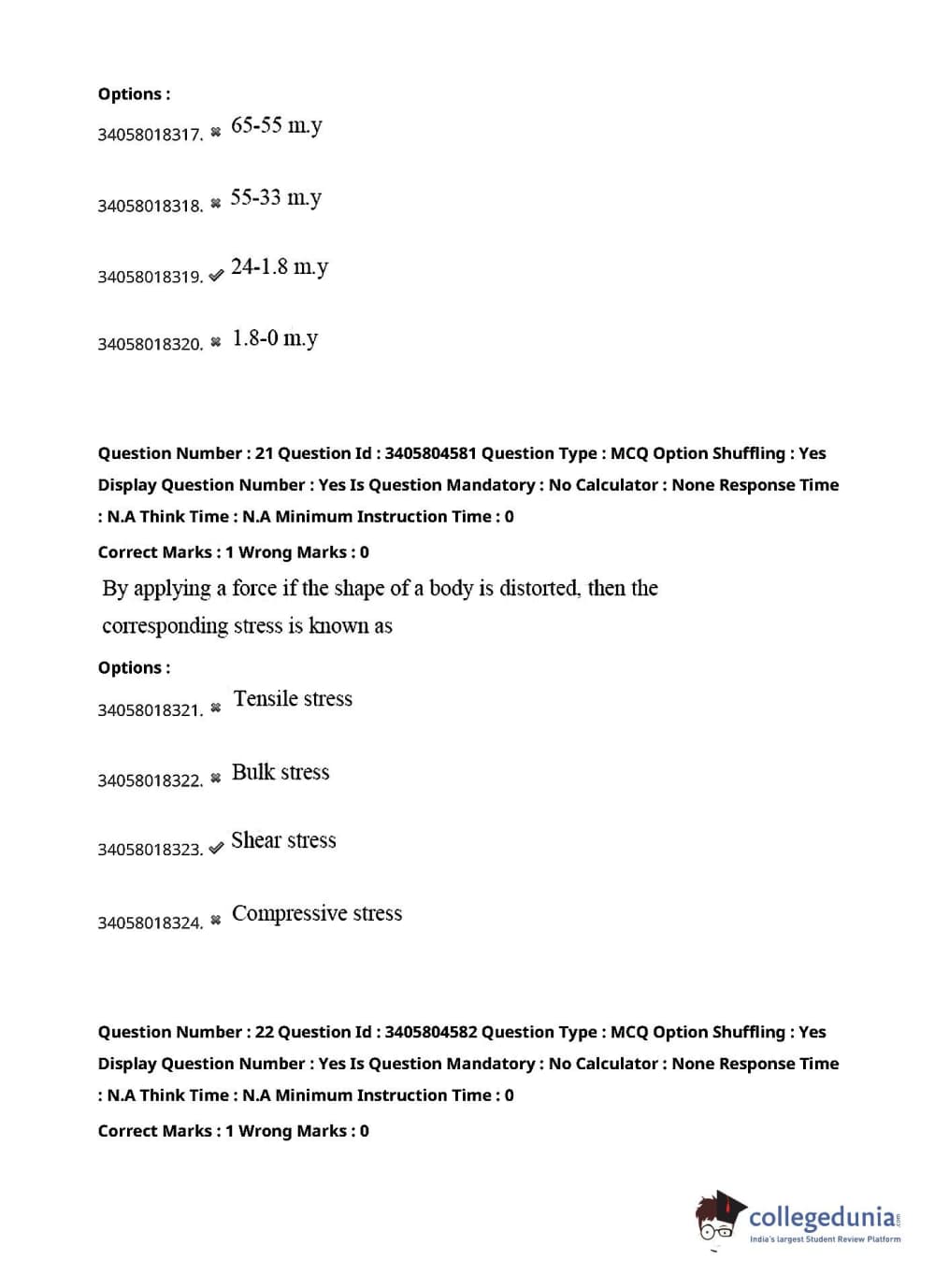 Options :

34058018317. ✖ 65-55 m.y

34058018318. ✖ 55-33 m.y

34058018319. ✔ 24-1.8 m.y

34058018320. ✖ 1.8-0 m.y

Question Number : 21 Question Id : 3405804581 Question Type : MCQ Option Shuffling : Yes Display Question Number : Yes Is Question Mandatory : No Calculator : None Response Time : N.A Think Time : N.A Minimum Instruction Time : 0

Correct Marks : 1 Wrong Marks : 0

By applying a force if the shape of a body is distorted, then the corresponding stress is known as

Options :

34058018321. ✖ Tensile stress

34058018322. ✖ Bulk stress

34058018323. ✔ Shear stress

34058018324. ✖ Compressive stress

Question Number : 22 Question Id : 3405804582 Question Type : MCQ Option Shuffling : Yes Display Question Number : Yes Is Question Mandatory : No Calculator : None Response Time : N.A Think Time : N.A Minimum Instruction Time : 0

Correct Marks : 1 Wrong Marks : 0

collegedunia.com
India's largest Student Review Platform